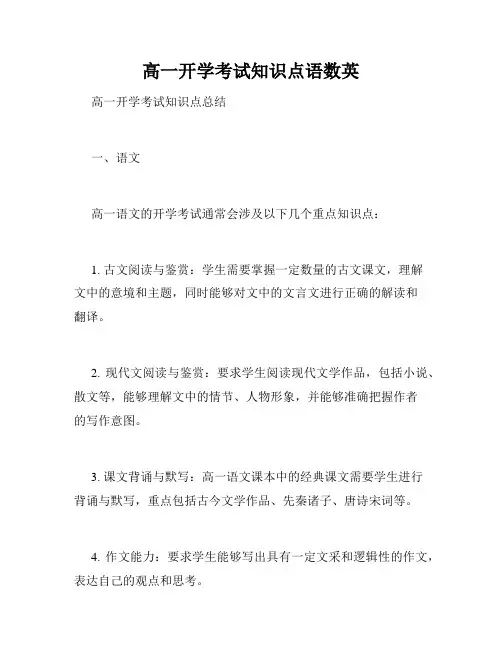 高一开学考试知识点语数英

高一开学考试知识点总结

一、语文

高一语文的开学考试通常会涉及以下几个重点知识点：

1. 古文阅读与鉴赏：学生需要掌握一定数量的古文课文，理解文中的意境和主题，同时能够对文中的文言文进行正确的解读和翻译。

2. 现代文阅读与鉴赏：要求学生阅读现代文学作品，包括小说、散文等，能够理解文中的情节、人物形象，并能够准确把握作者的写作意图。

3. 课文背诵与默写：高一语文课本中的经典课文需要学生进行背诵与默写，重点包括古今文学作品、先秦诸子、唐诗宋词等。

4. 作文能力：要求学生能够写出具有一定文采和逻辑性的作文，表达自己的观点和思考。